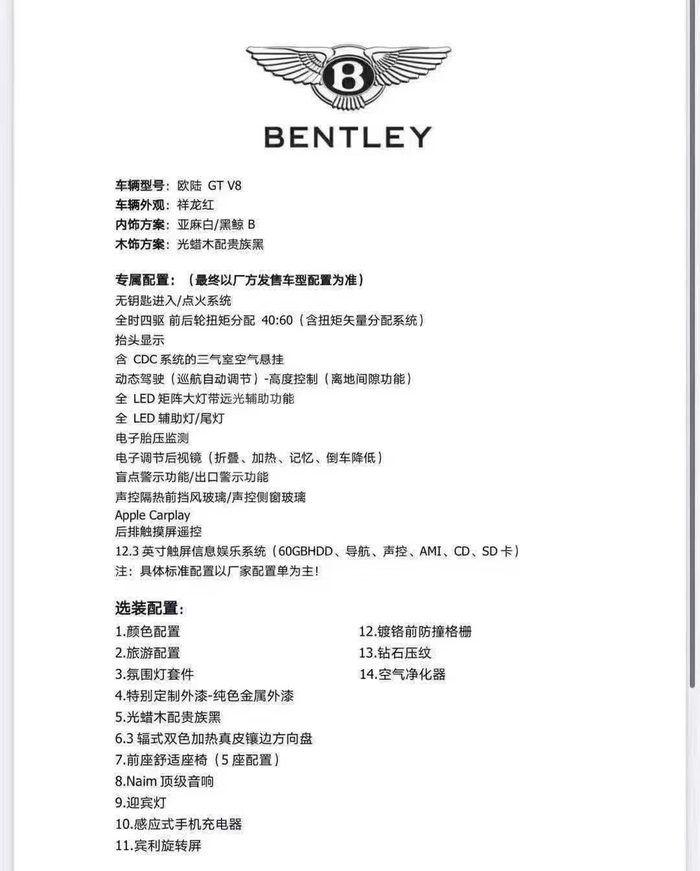 B

BENTLEY

车辆型号：欧陆 GT V8
车辆外观：祥龙红
内饰方案：亚麻白/黑鲸 B
木饰方案：光蜡木配贵族黑

专属配置：（最终以厂方发售车型配置为准）
无钥匙进入/点火系统
全时四驱 前后轮扭矩分配 40:60（含扭矩矢量分配系统）
抬头显示
含 CDC 系统的三气室空气悬挂
动态驾驶（巡航自动调节）-高度控制（离地间隙功能）
全 LED 矩阵大灯带远光辅助功能
全 LED 辅助灯/尾灯
电子胎压监测
电子调节后视镜（折叠、加热、记忆、倒车降低）
盲点警示功能/出口警示功能
声控隔热前挡风玻璃/声控侧窗玻璃
Apple Carplay
后排触摸屏遥控
12.3 英寸触屏信息娱乐系统（60GBHDD、导航、声控、AMI、CD、SD 卡）
注：具体标准配置以厂家配置单为主!

选装配置：
1.颜色配置
2.旅游配置
3.氛围灯套件
4.特别定制外漆-纯色金属外漆
5.光蜡木配贵族黑
6.3 辐式双色加热真皮镶边方向盘
7.前座舒适座椅（5 座配置）
8.Naim 顶级音响
9.迎宾灯
10.感应式手机充电器
11.宾利旋转屏

12.镀铬前防撞格栅
13.钻石压纹
14.空气净化器